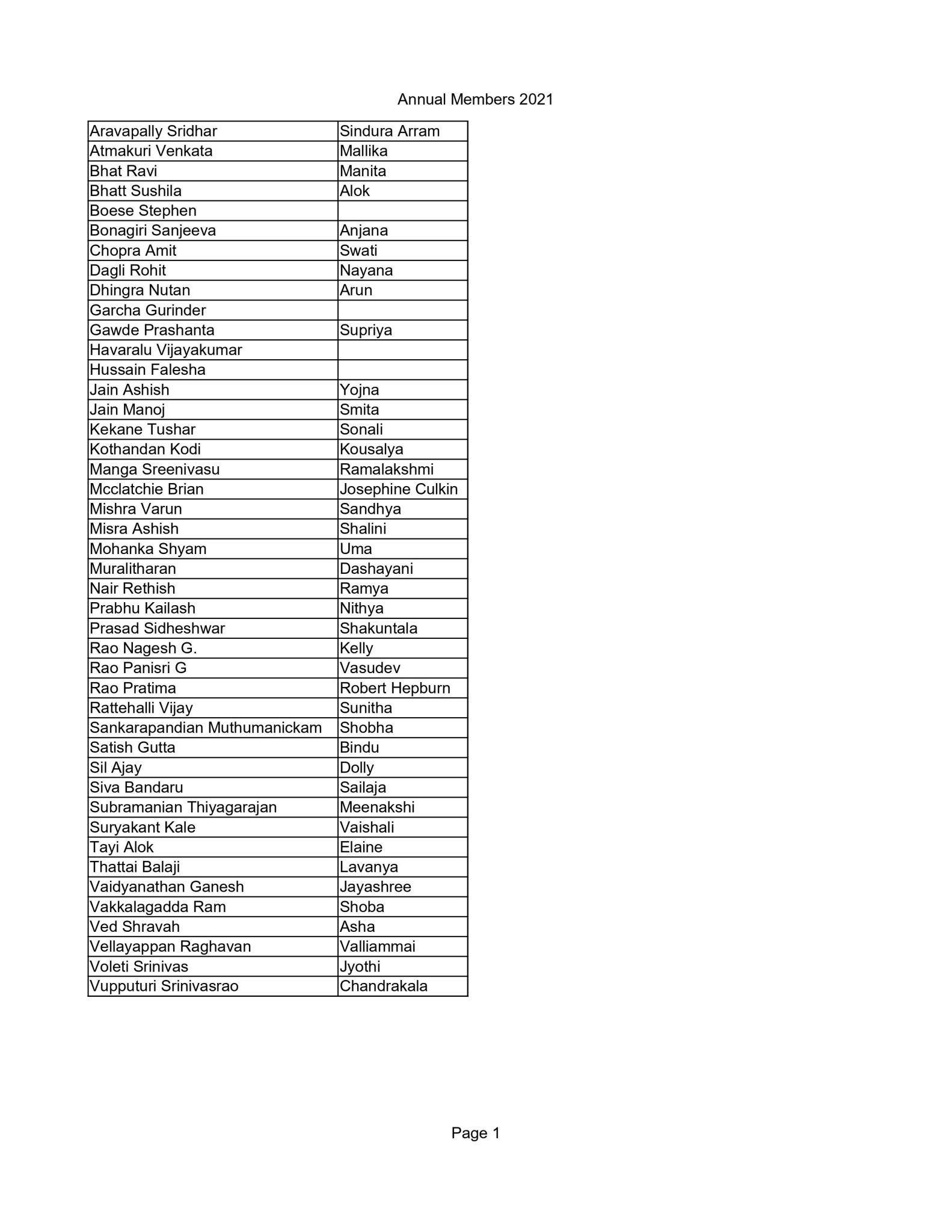 Annual Members 2021

| | |
|---|---|
| Aravapally Sridhar | Sindura Arram |
| Atmakuri Venkata | Mallika |
| Bhat Ravi | Manita |
| Bhatt Sushila | Alok |
| Boese Stephen | |
| Bonagiri Sanjeeva | Anjana |
| Chopra Amit | Swati |
| Dagli Rohit | Nayana |
| Dhingra Nutan | Arun |
| Garcha Gurinder | |
| Gawde Prashanta | Supriya |
| Havaralu Vijayakumar | |
| Hussain Falesha | |
| Jain Ashish | Yojna |
| Jain Manoj | Smita |
| Kekane Tushar | Sonali |
| Kothandan Kodi | Kousalya |
| Manga Sreenivasu | Ramalakshmi |
| Mcclatchie Brian | Josephine Culkin |
| Mishra Varun | Sandhya |
| Misra Ashish | Shalini |
| Mohanka Shyam | Uma |
| Muralitharan | Dashayani |
| Nair Rethish | Ramya |
| Prabhu Kailash | Nithya |
| Prasad Sidheshwar | Shakuntala |
| Rao Nagesh G. | Kelly |
| Rao Panisri G | Vasudev |
| Rao Pratima | Robert Hepburn |
| Rattehalli Vijay | Sunitha |
| Sankarapandian Muthumanickam | Shobha |
| Satish Gutta | Bindu |
| Sil Ajay | Dolly |
| Siva Bandaru | Sailaja |
| Subramanian Thiyagarajan | Meenakshi |
| Suryakant Kale | Vaishali |
| Tayi Alok | Elaine |
| Thattai Balaji | Lavanya |
| Vaidyanathan Ganesh | Jayashree |
| Vakkalagadda Ram | Shoba |
| Ved Shravah | Asha |
| Vellayappan Raghavan | Valliammai |
| Voleti Srinivas | Jyothi |
| Vupputuri Srinivasrao | Chandrakala |

Page 1